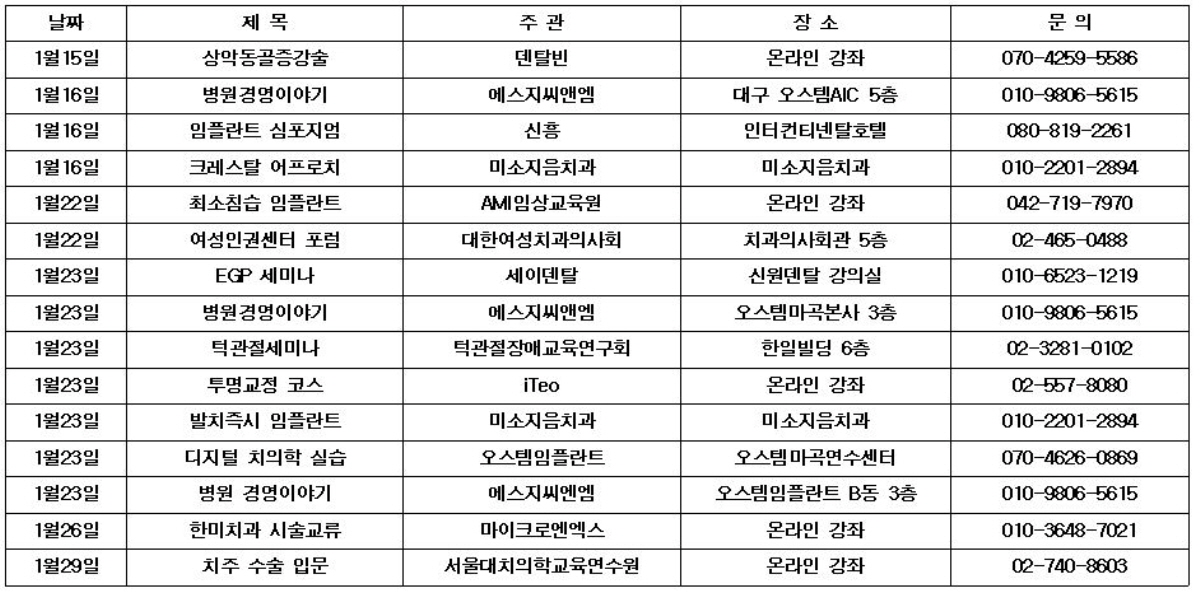 | 날짜 | 제 목 | 주 관 | 장 소 | 문 의 |
|---|---|---|---|---|
| 1월15일 | 상악동골증강술 | 덴탈빈 | 온라인 강좌 | 070-4259-5586 |
| 1월16일 | 병원경영이야기 | 에스지씨앤엠 | 대구 오스템AIC 5층 | 010-9806-5615 |
| 1월16일 | 임플란트 심포지엄 | 신흥 | 인터컨티넨탈호텔 | 080-819-2261 |
| 1월16일 | 크레스탈 어프로치 | 미소지음치과 | 미소지음치과 | 010-2201-2894 |
| 1월22일 | 최소침습 임플란트 | AMI임상교육원 | 온라인 강좌 | 042-719-7970 |
| 1월22일 | 여성인권센터 포럼 | 대한여성치과의사회 | 치과의사회관 5층 | 02-465-0488 |
| 1월23일 | EGP 세미나 | 세이덴탈 | 신원덴탈 강의실 | 010-6523-1219 |
| 1월23일 | 병원경영이야기 | 에스지씨앤엠 | 오스템마곡본사 3층 | 010-9806-5615 |
| 1월23일 | 턱관절세미나 | 턱관절장애교육연구회 | 한일빌딩 6층 | 02-3281-0102 |
| 1월23일 | 투명교정 코스 | iTeo | 온라인 강좌 | 02-557-8080 |
| 1월23일 | 발치즉시 임플란트 | 미소지음치과 | 미소지음치과 | 010-2201-2894 |
| 1월23일 | 디지털 치의학 실습 | 오스템임플란트 | 오스템마곡연수센터 | 070-4626-0869 |
| 1월23일 | 병원 경영이야기 | 에스지씨엔엠 | 오스템임플란트 B동 3층 | 010-9806-5615 |
| 1월26일 | 한미치과 시술교류 | 마이크로엔엑스 | 온라인 강좌 | 010-3648-7021 |
| 1월29일 | 치주 수술 입문 | 서울대치의학교육연수원 | 온라인 강좌 | 02-740-8603 |